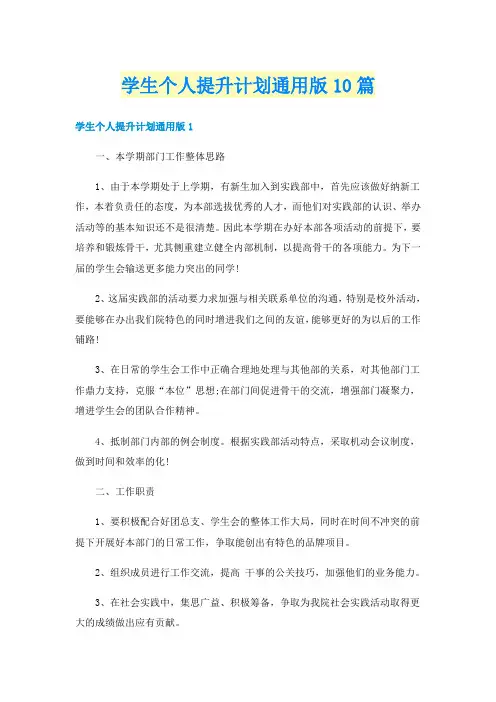 学生个人提升计划通用版10篇

学生个人提升计划通用版1

一、本学期部门工作整体思路

1、由于本学期处于上学期，有新生加入到实践部中，首先应该做好纳新工作，本着负责任的态度，为本部选拔优秀的人才，而他们对实践部的认识、举办活动等的基本知识还不是很清楚。因此本学期在办好本部各项活动的前提下，要培养和锻炼骨干，尤其侧重建立健全内部机制，以提高骨干的各项能力。为下一届的学生会输送更多能力突出的同学!

2、这届实践部的活动要力求加强与相关联系单位的沟通，特别是校外活动，要能够在办出我们院特色的同时增进我们之间的友谊，能够更好的为以后的工作铺路!

3、在日常的学生会工作中正确合理地处理与其他部的关系，对其他部门工作鼎力支持，克服“本位”思想;在部门间促进骨干的交流，增强部门凝聚力，增进学生会的团队合作精神。

4、抵制部门内部的例会制度。根据实践部活动特点，采取机动会议制度，做到时间和效率的化!

二、工作职责

1、要积极配合好团总支、学生会的整体工作大局，同时在时间不冲突的前提下开展好本部门的日常工作，争取能创出有特色的品牌项目。

2、组织成员进行工作交流，提高 干事的公关技巧，加强他们的业务能力。

3、在社会实践中，集思广益、积极筹备，争取为我院社会实践活动取得更大的成绩做出应有贡献。